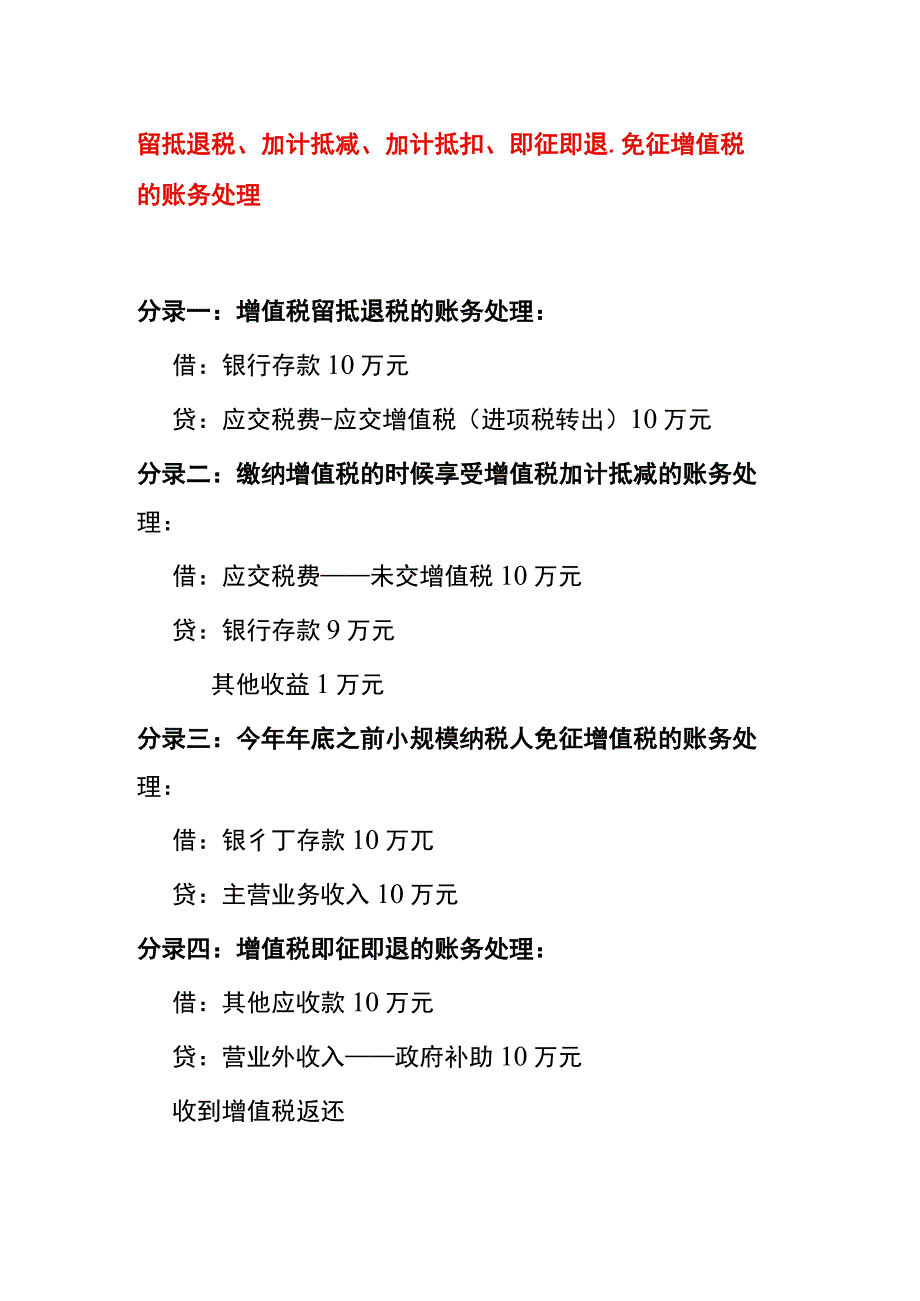 留抵退税、加计抵减、加计抵扣、即征即退.免征增值税的账务处理

分录一：增值税留抵退税的账务处理：

借：银行存款10万元

贷：应交税费-应交增值税（进项税转出）10万元

分录二：缴纳增值税的时候享受增值税加计抵减的账务处理：

借：应交税费——未交增值税10万元

贷：银行存款9万元

其他收益1万元

分录三：今年年底之前小规模纳税人免征增值税的账务处理：

借：银彳丁存款10万兀

贷：主营业务收入10万元

分录四：增值税即征即退的账务处理：

借：其他应收款10万元

贷：营业外收入——政府补助10万元

收到增值税返还